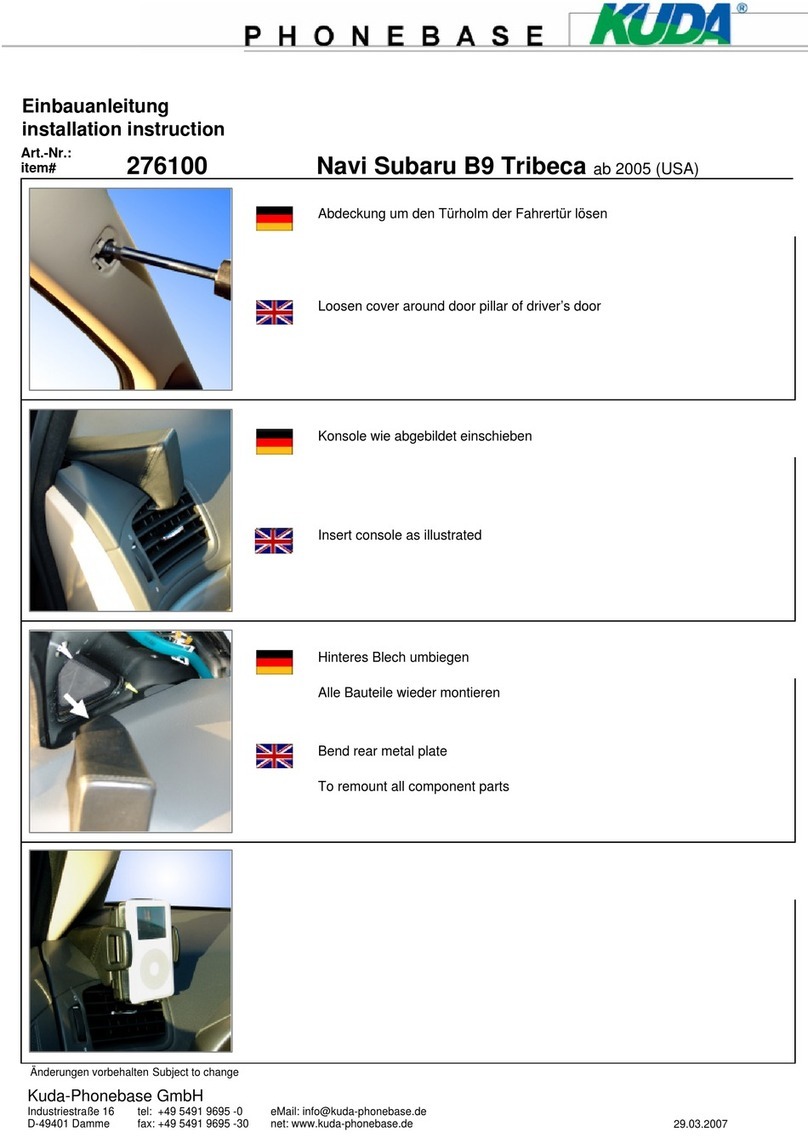 PHONEBASE KUDA®

Einbauanleitung
installation instruction

Art.-Nr.:
item# 276100 Navi Subaru B9 Tribeca ab 2005 (USA)

Abdeckung um den Türholm der Fahrertür lösen

Loosen cover around door pillar of driver's door

Konsole wie abgebildet einschieben

Insert console as illustrated

Hinteres Blech umbiegen

Alle Bauteile wieder montieren

Bend rear metal plate

To remount all component parts

Änderungen vorbehalten Subject to change

Kuda-Phonebase GmbH
Industriestraße 16 tel: +49 5491 9695 -0 eMail: info@kuda-phonebase.de
D-49401 Damme fax: +49 5491 9695 -30 net: www.kuda-phonebase.de 29.03.2007